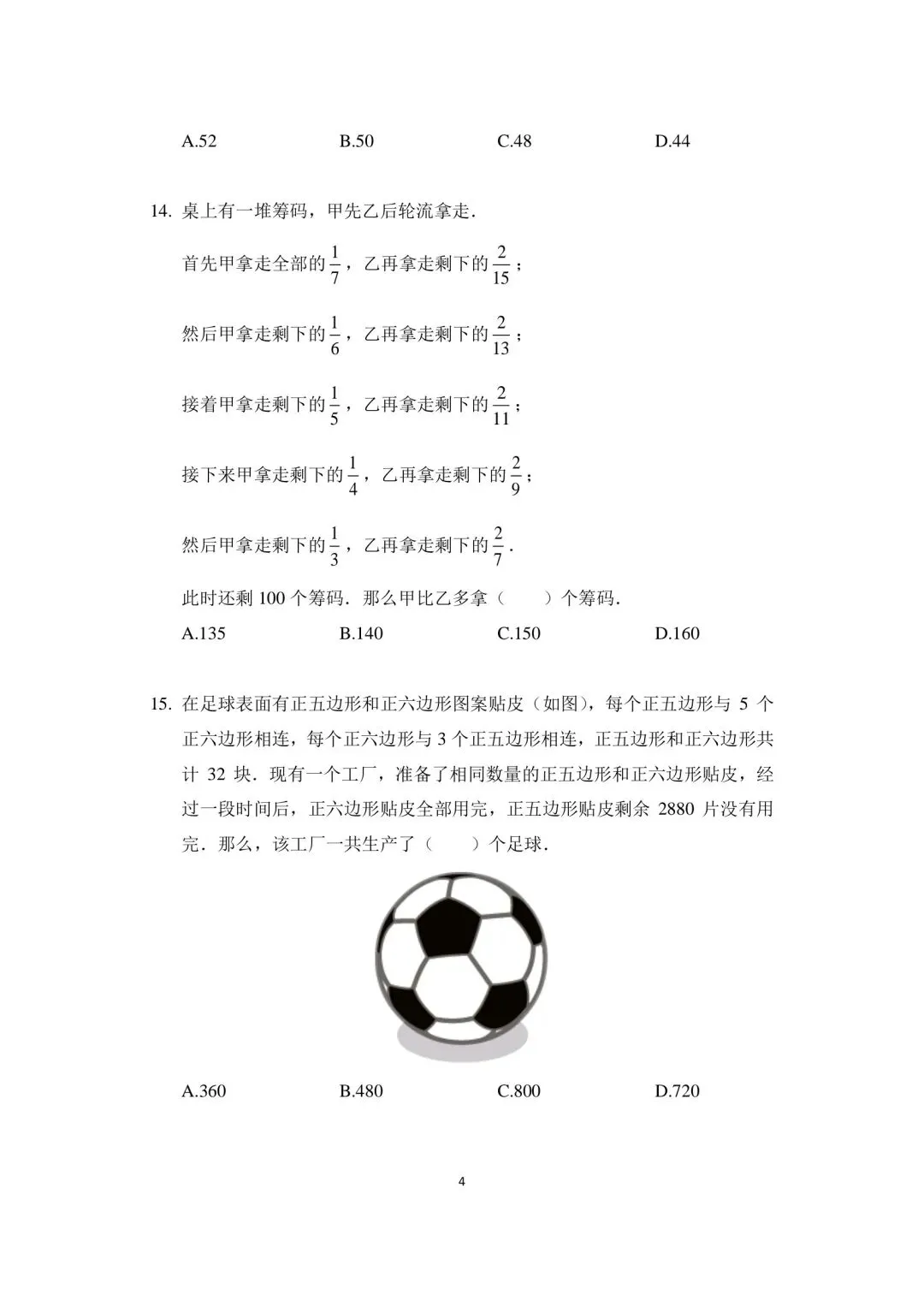 A.52　　B.50　　C.48　　D.44

14. 桌上有一堆筹码，甲先乙后轮流拿走.

首先甲拿走全部的$\frac{1}{7}$，乙再拿走剩下的$\frac{2}{15}$；

然后甲拿走剩下的$\frac{1}{6}$，乙再拿走剩下的$\frac{2}{13}$；

接着甲拿走剩下的$\frac{1}{5}$，乙再拿走剩下的$\frac{2}{11}$；

接下来甲拿走剩下的$\frac{1}{4}$，乙再拿走剩下的$\frac{2}{9}$；

然后甲拿走剩下的$\frac{1}{3}$，乙再拿走剩下的$\frac{2}{7}$.

此时还剩 100 个筹码．那么甲比乙多拿（　　）个筹码.

A.135　　B.140　　C.150　　D.160

15. 在足球表面有正五边形和正六边形图案贴皮（如图)，每个正五边形与 5 个正六边形相连，每个正六边形与 3 个正五边形相连，正五边形和正六边形共计 32 块．现有一个工厂，准备了相同数量的正五边形和正六边形贴皮，经过一段时间后，正六边形贴皮全部用完，正五边形贴皮剩余 2880 片没有用完．那么，该工厂一共生产了（　　）个足球.

A.360　　B.480　　C.800　　D.720

4